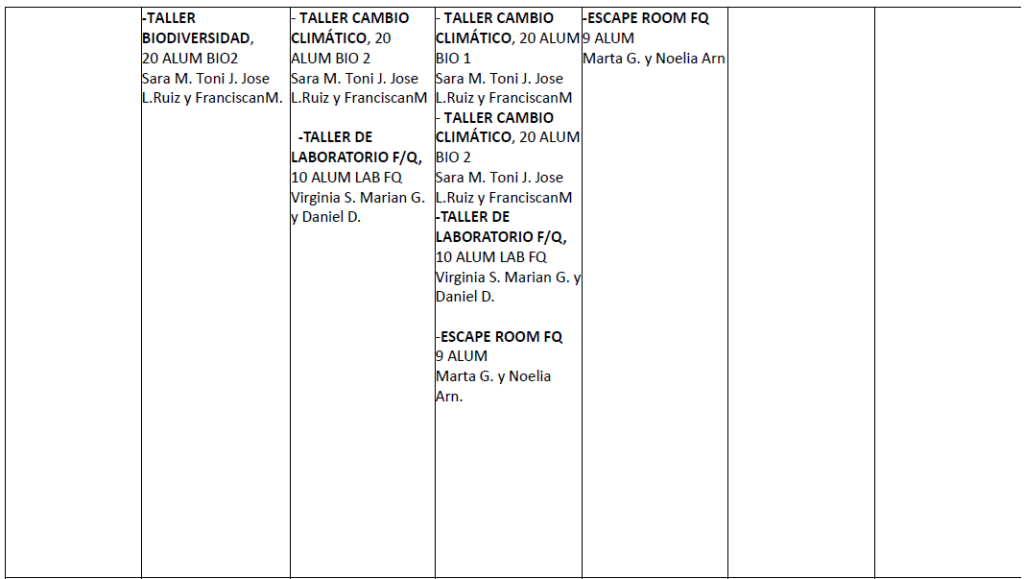 | | -TALLER BIODIVERSIDAD, 20 ALUM BIO2 Sara M. Toni J. Jose L.Ruiz y FranciscanM. | - TALLER CAMBIO CLIMÁTICO, 20 ALUM BIO 2 Sara M. Toni J. Jose L.Ruiz y FranciscanM -TALLER DE LABORATORIO F/Q, 10 ALUM LAB FQ Virginia S. Marian G. y Daniel D. | - TALLER CAMBIO CLIMÁTICO, 20 ALUM BIO 1 Sara M. Toni J. Jose L.Ruiz y FranciscanM - TALLER CAMBIO CLIMÁTICO, 20 ALUM BIO 2 Sara M. Toni J. Jose L.Ruiz y FranciscanM -TALLER DE LABORATORIO F/Q, 10 ALUM LAB FQ Virginia S. Marian G. y Daniel D. -ESCAPE ROOM FQ 9 ALUM Marta G. y Noelia Arn. | -ESCAPE ROOM FQ 9 ALUM Marta G. y Noelia Arn | | |
|---|---|---|---|---|---|---|